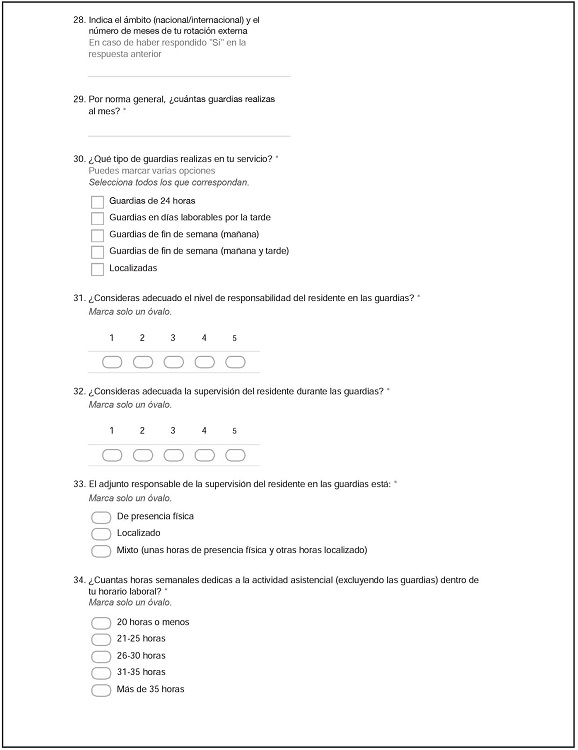 28. Indica el ámbito (nacional/internacional) y el número de meses de tu rotación externa
En caso de haber respondido "Sí" en la respuesta anterior

29. Por norma general, ¿cuántas guardias realizas al mes? *

30. ¿Qué tipo de guardias realizas en tu servicio? *
Puedes marcar varias opciones
Selecciona todos los que correspondan.

Guardias de 24 horas
Guardias en días laborables por la tarde
Guardias de fin de semana (mañana)
Guardias de fin de semana (mañana y tarde)
Localizadas

31. ¿Consideras adecuado el nivel de responsabilidad del residente en las guardias? *
Marca solo un óvalo.

1 2 3 4 5

32. ¿Consideras adecuada la supervisión del residente durante las guardias? *
Marca solo un óvalo.

1 2 3 4 5

33. El adjunto responsable de la supervisión del residente en las guardias está: *
Marca solo un óvalo.

De presencia física
Localizado
Mixto (unas horas de presencia física y otras horas localizado)

34. ¿Cuantas horas semanales dedicas a la actividad asistencial (excluyendo las guardias) dentro de tu horario laboral? *
Marca solo un óvalo.

20 horas o menos
21-25 horas
26-30 horas
31-35 horas
Más de 35 horas